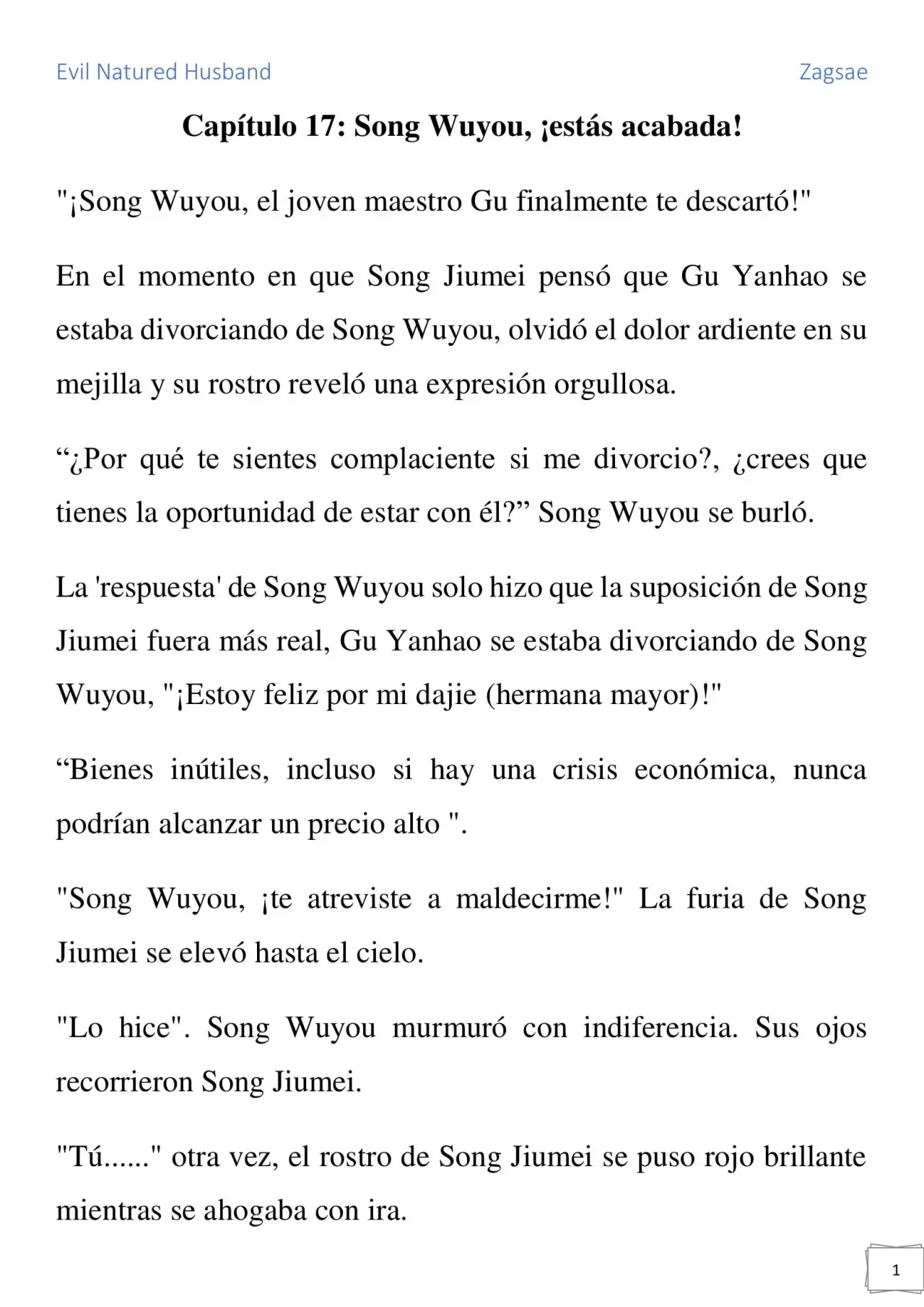 Evil Natured Husband Zagsae

Capítulo 17: Song Wuyou, ¡estás acabada!

"¡Song Wuyou, el joven maestro Gu finalmente te descartó!"

En el momento en que Song Jiumei pensó que Gu Yanhao se estaba divorciando de Song Wuyou, olvidó el dolor ardiente en su mejilla y su rostro reveló una expresión orgullosa.

“¿Por qué te sientes complaciente si me divorcio?, ¿crees que tienes la oportunidad de estar con él?” Song Wuyou se burló.

La 'respuesta' de Song Wuyou solo hizo que la suposición de Song Jiumei fuera más real, Gu Yanhao se estaba divorciando de Song Wuyou, "¡Estoy feliz por mi dajie (hermana mayor)!"

“Bienes inútiles, incluso si hay una crisis económica, nunca podrían alcanzar un precio alto ".

"Song Wuyou, ¡te atreviste a maldecirme!" La furia de Song Jiumei se elevó hasta el cielo.

"Lo hice". Song Wuyou murmuró con indiferencia. Sus ojos recorrieron Song Jiumei.

"Tú......" otra vez, el rostro de Song Jiumei se puso rojo brillante mientras se ahogaba con ira.

1